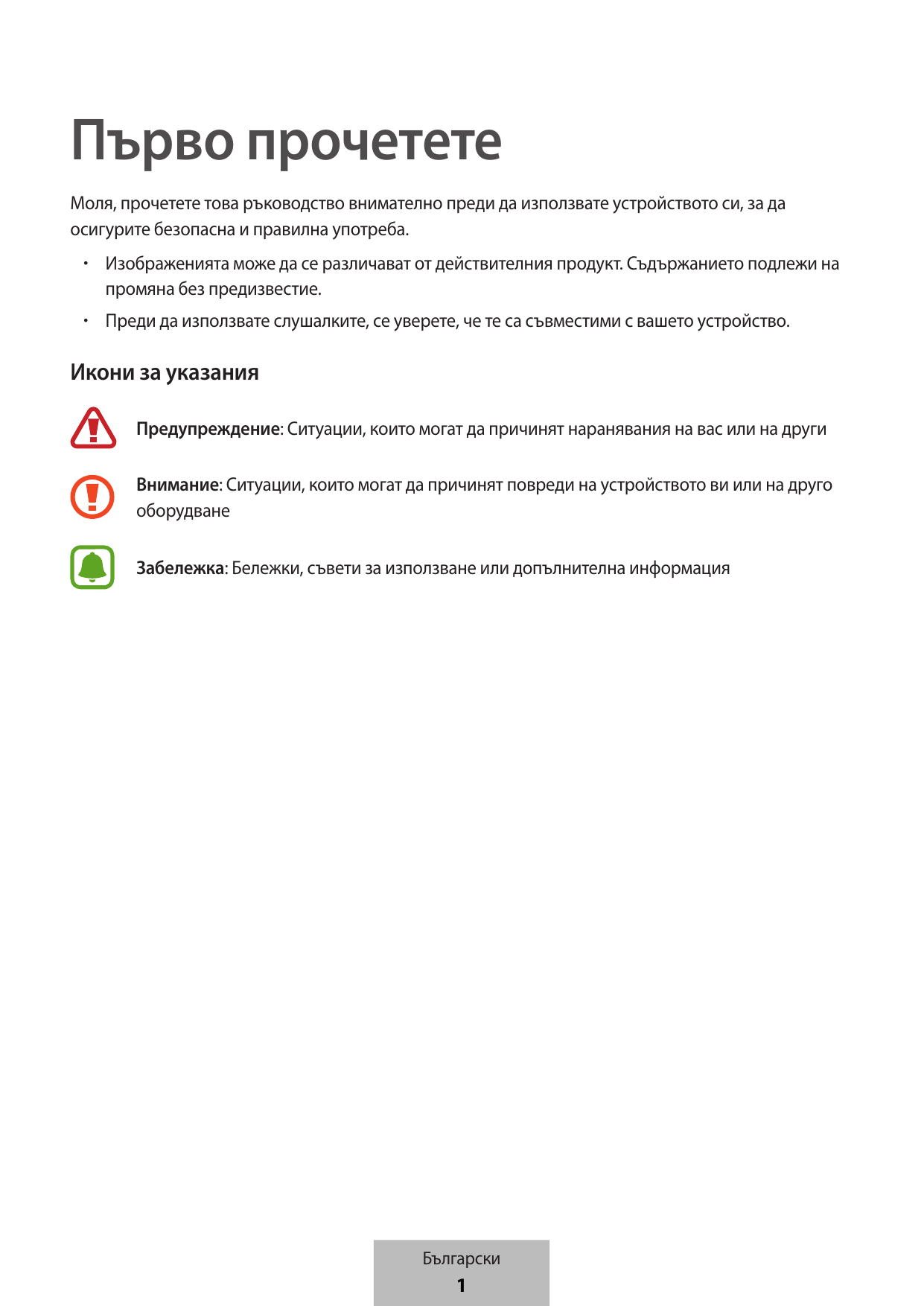 Първо прочетете

Моля, прочетете това ръководство внимателно преди да използвате устройството си, за да осигурите безопасна и правилна употреба.

• Изображенията може да се различават от действителния продукт. Съдържанието подлежи на промяна без предизвестие.

• Преди да използвате слушалките, се уверете, че те са съвместими с вашето устройство.

Икони за указания

Предупреждение: Ситуации, които могат да причинят наранявания на вас или на други

Внимание: Ситуации, които могат да причинят повреди на устройството ви или на друго оборудване

Забележка: Бележки, съвети за използване или допълнителна информация

Български
1